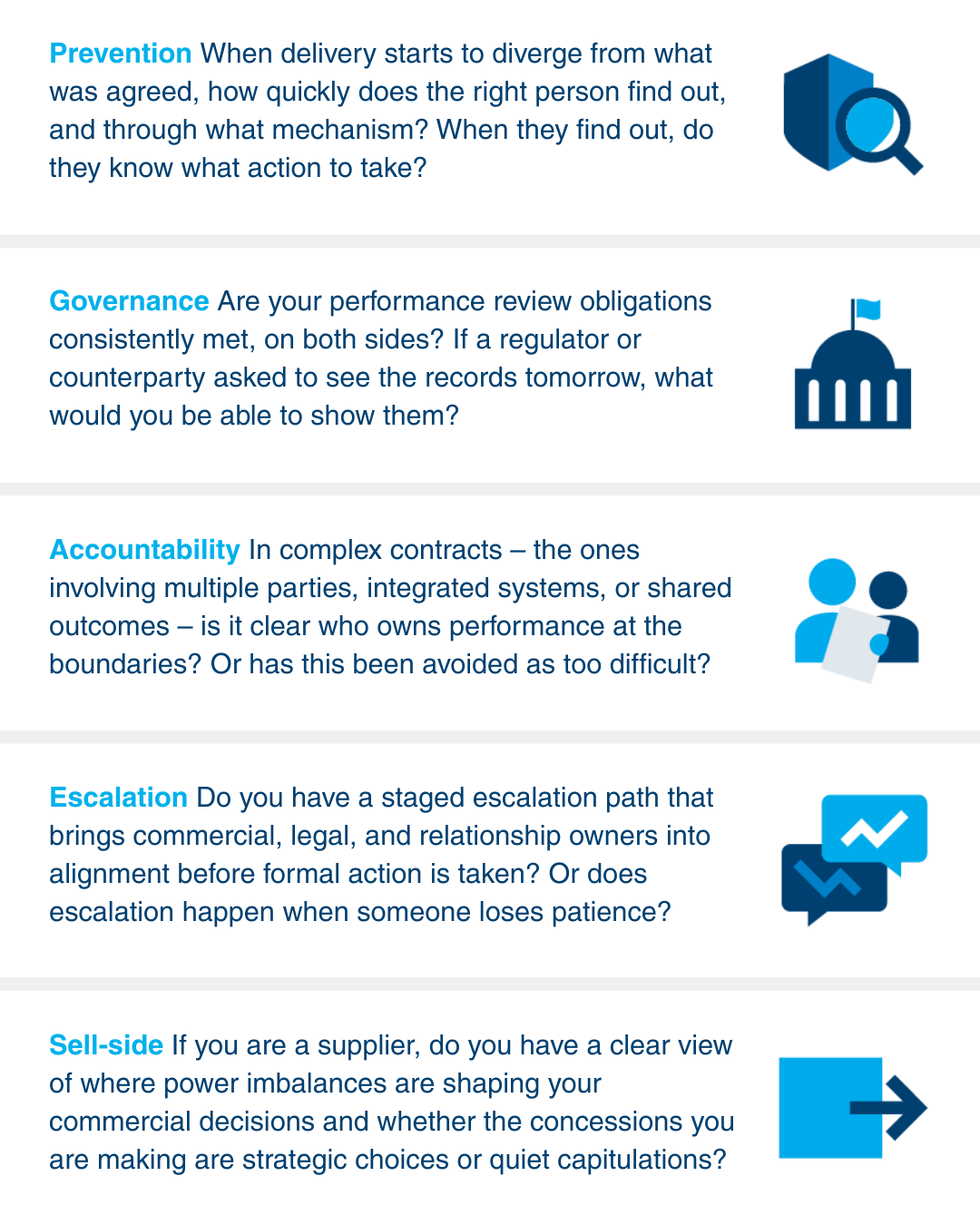 Prevention When delivery starts to diverge from what was agreed, how quickly does the right person find out, and through what mechanism? When they find out, do they know what action to take?

Governance Are your performance review obligations consistently met, on both sides? If a regulator or counterparty asked to see the records tomorrow, what would you be able to show them?

Accountability In complex contracts – the ones involving multiple parties, integrated systems, or shared outcomes – is it clear who owns performance at the boundaries? Or has this been avoided as too difficult?

Escalation Do you have a staged escalation path that brings commercial, legal, and relationship owners into alignment before formal action is taken? Or does escalation happen when someone loses patience?

Sell-side If you are a supplier, do you have a clear view of where power imbalances are shaping your commercial decisions and whether the concessions you are making are strategic choices or quiet capitulations?